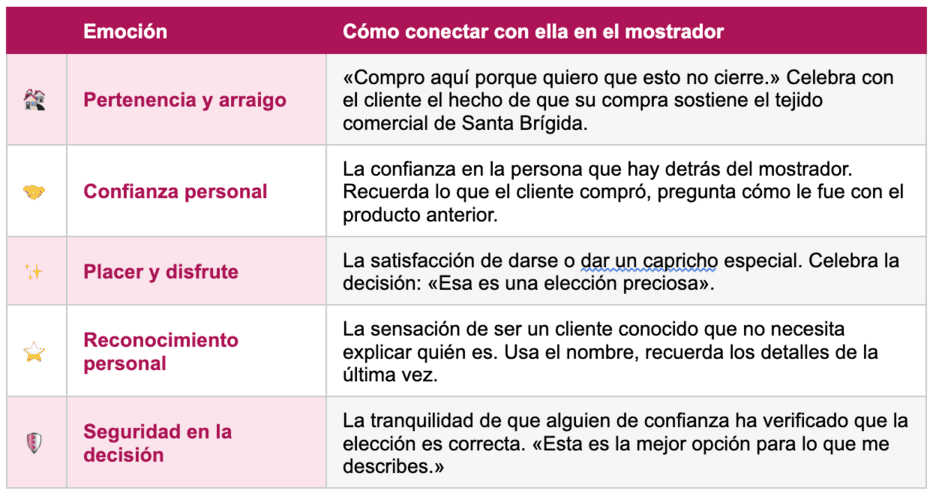 |  | Emoción | Cómo conectar con ella en el mostrador |
|---|---|---|
| 🏘️ | Pertenencia y arraigo | «Compro aquí porque quiero que esto no cierre.» Celebra con el cliente el hecho de que su compra sostiene el tejido comercial de Santa Brígida. |
| 🤝 | Confianza personal | La confianza en la persona que hay detrás del mostrador. Recuerda lo que el cliente compró, pregunta cómo le fue con el producto anterior. |
| ✨ | Placer y disfrute | La satisfacción de darse o dar un capricho especial. Celebra la decisión: «Esa es una elección preciosa». |
| ⭐ | Reconocimiento personal | La sensación de ser un cliente conocido que no necesita explicar quién es. Usa el nombre, recuerda los detalles de la última vez. |
| 🛡️ | Seguridad en la decisión | La tranquilidad de que alguien de confianza ha verificado que la elección es correcta. «Esta es la mejor opción para lo que me describes.» |